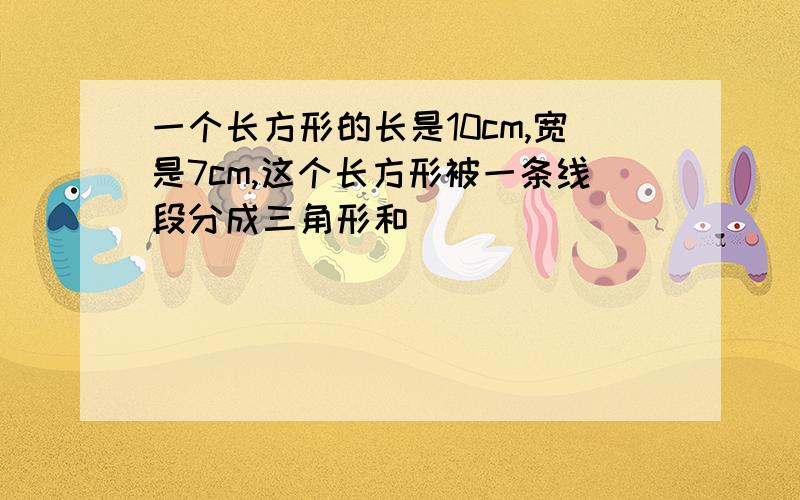 一个长方形的长是10cm,宽是7cm,这个长方形被一条线段分成三角形和